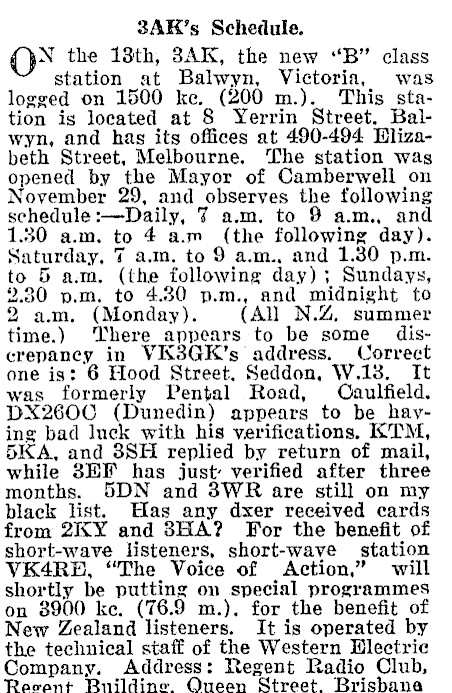 3AK's Schedule.

ON the 13th, 3AK, the new "B" class station at Balwyn, Victoria, was logged on 1500 kc. (200 m.). This station is located at 8 Yerrin Street, Balwyn, and has its offices at 490-494 Elizabeth Street, Melbourne. The station was opened by the Mayor of Camberwell on November 29, and observes the following schedule:—Daily, 7 a.m. to 9 a.m., and 1.30 a.m. to 4 a.m (the following day). Saturday, 7 a.m. to 9 a.m., and 1.30 p.m. to 5 a.m. (the following day); Sundays, 2.30 p.m. to 4.30 p.m., and midnight to 2 a.m. (Monday). (All N.Z. summer time.) There appears to be some discrepancy in VK3GK's address. Correct one is: 6 Hood Street, Seddon, W.13. It was formerly Pental Road, Caulfield. DX26OC (Dunedin) appears to be having bad luck with his verifications. KTM, 5KA, and 3SH replied by return of mail, while 3EF has just verified after three months. 5DN and 3WR are still on my black list. Has any dxer received cards from 2KY and 3HA? For the benefit of short-wave listeners, short-wave station VK4RE, "The Voice of Action," will shortly be putting on special programmes on 3900 kc. (76.9 m.), for the benefit of New Zealand listeners. It is operated by the technical staff of the Western Electric Company. Address: Regent Radio Club, Regent Building, Queen Street, Brisbane